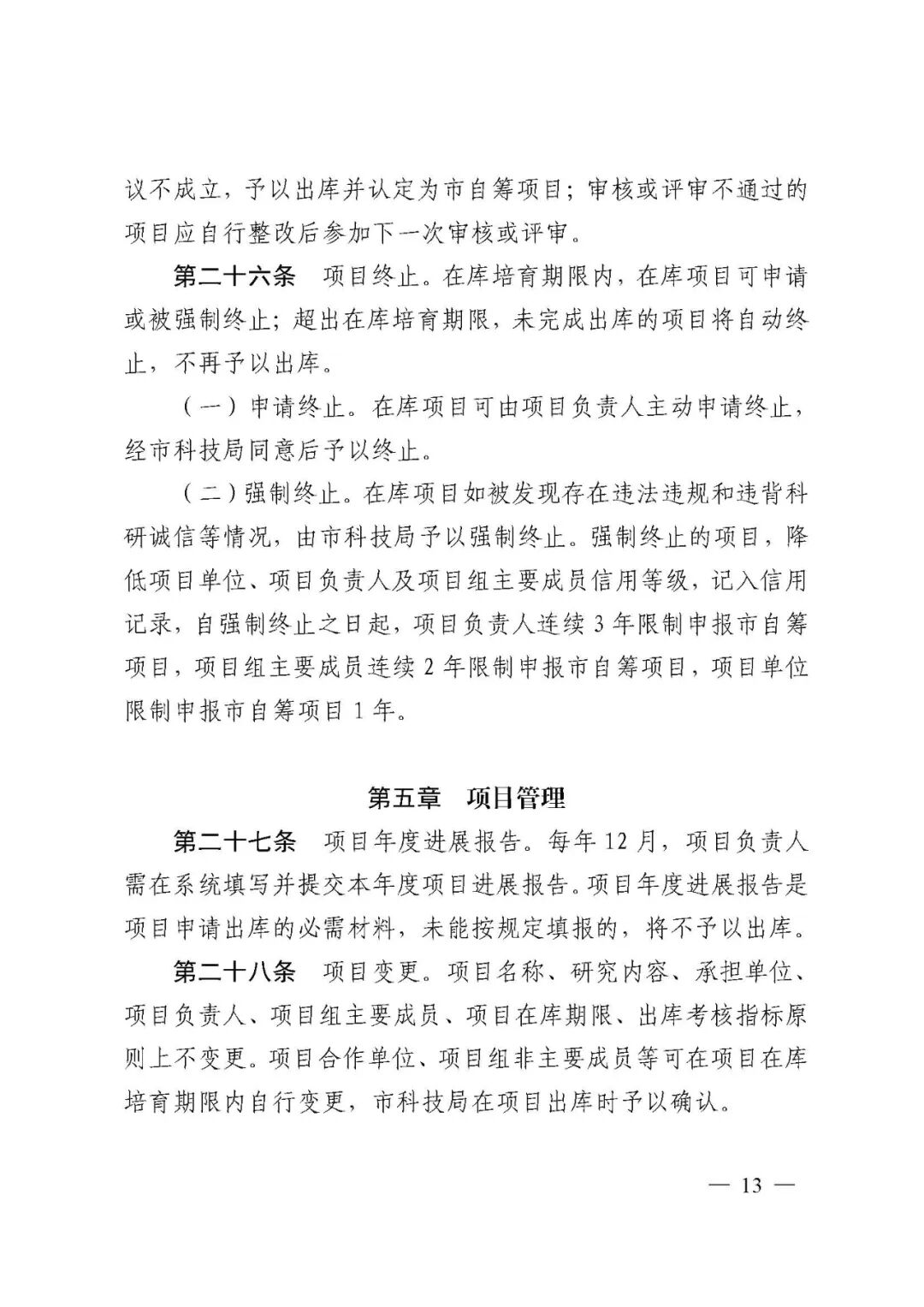 议不成立，予以出库并认定为市自筹项目；审核或评审不通过的项目应自行整改后参加下一次审核或评审。

第二十六条　项目终止。在库培育期限内，在库项目可申请或被强制终止；超出在库培育期限，未完成出库的项目将自动终止，不再予以出库。

（一）申请终止。在库项目可由项目负责人主动申请终止，经市科技局同意后予以终止。

（二）强制终止。在库项目如被发现存在违法违规和违背科研诚信等情况，由市科技局予以强制终止。强制终止的项目，降低项目单位、项目负责人及项目组主要成员信用等级，记入信用记录，自强制终止之日起，项目负责人连续 3 年限制申报市自筹项目，项目组主要成员连续 2 年限制申报市自筹项目，项目单位限制申报市自筹项目 1 年。

第五章　项目管理

第二十七条　项目年度进展报告。每年 12 月，项目负责人需在系统填写并提交本年度项目进展报告。项目年度进展报告是项目申请出库的必需材料，未能按规定填报的，将不予以出库。

第二十八条　项目变更。项目名称、研究内容、承担单位、项目负责人、项目组主要成员、项目在库期限、出库考核指标原则上不变更。项目合作单位、项目组非主要成员等可在项目在库培育期限内自行变更，市科技局在项目出库时予以确认。

— 13 —